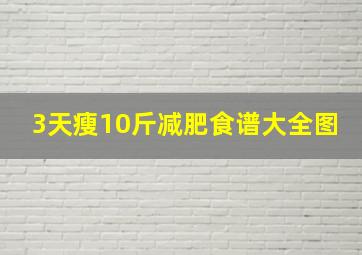 3天瘦10斤减肥食谱大全图